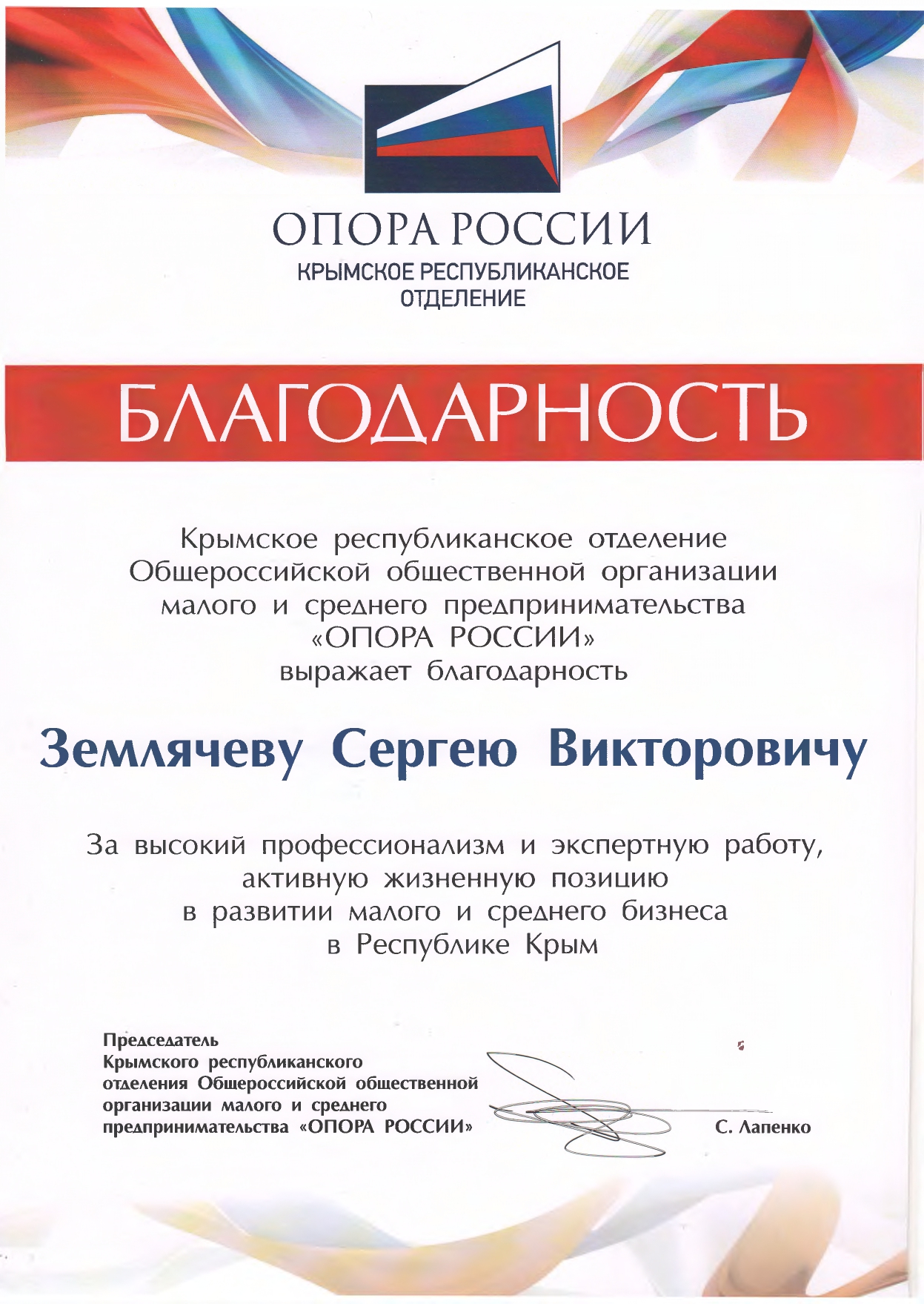 ОПОРА РОССИИ
КРЫМСКОЕ РЕСПУБЛИКАНСКОЕ ОТДЕЛЕНИЕ

БЛАГОДАРНОСТЬ

Крымское республиканское отделение Общероссийской общественной организации малого и среднего предпринимательства «ОПОРА РОССИИ» выражает благодарность

Землячеву Сергею Викторовичу

За высокий профессионализм и экспертную работу, активную жизненную позицию в развитии малого и среднего бизнеса в Республике Крым

Председатель Крымского республиканского отделения Общероссийской общественной организации малого и среднего предпринимательства «ОПОРА РОССИИ»

С. Лапенко